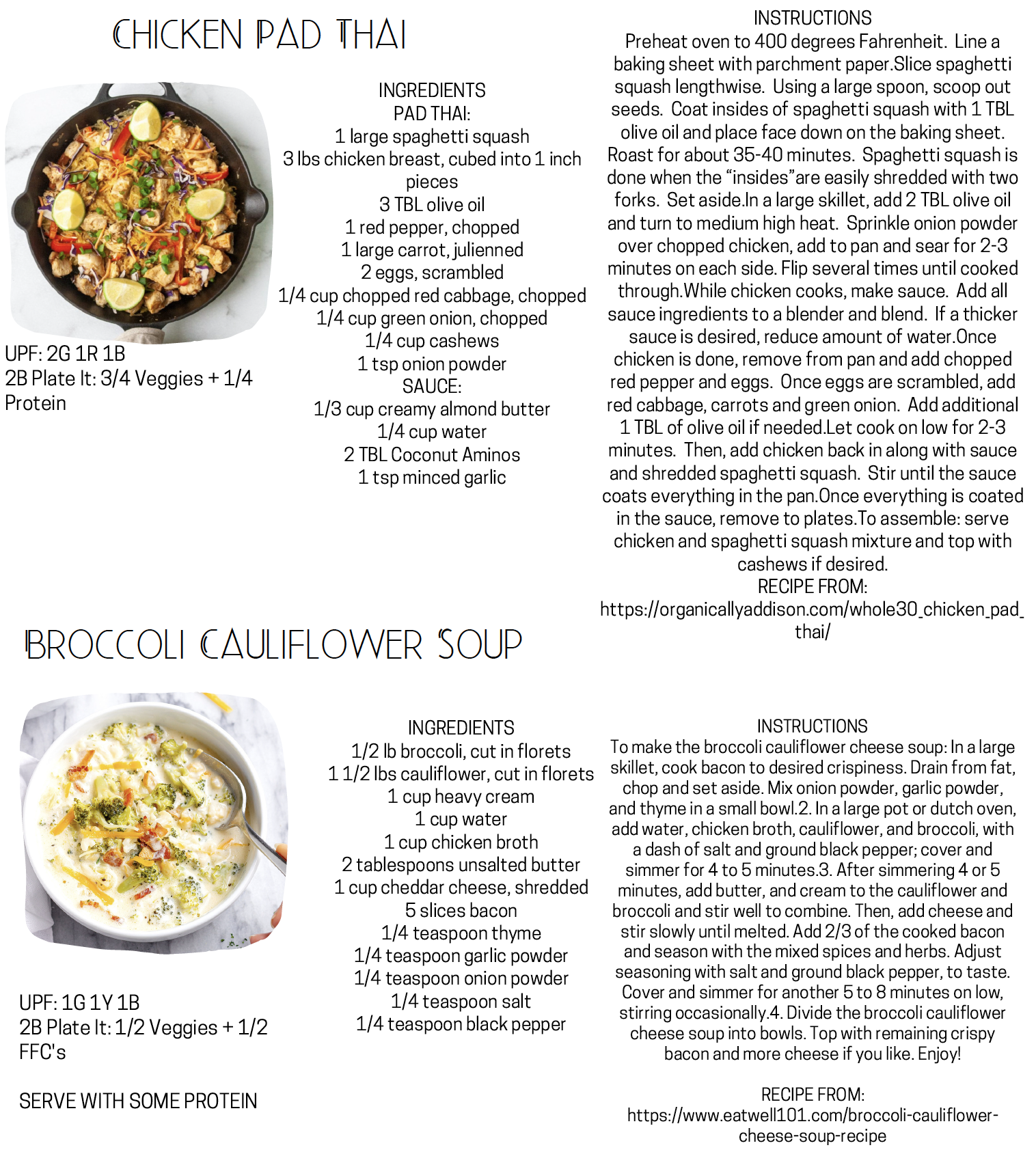 CHICKEN PAD THAI

UPF: 2G 1R 1B
2B Plate It: 3/4 Veggies + 1/4 Protein

INGREDIENTS
PAD THAI:
1 large spaghetti squash
3 lbs chicken breast, cubed into 1 inch pieces
3 TBL olive oil
1 red pepper, chopped
1 large carrot, julienned
2 eggs, scrambled
1/4 cup chopped red cabbage, chopped
1/4 cup green onion, chopped
1/4 cup cashews
1 tsp onion powder
SAUCE:
1/3 cup creamy almond butter
1/4 cup water
2 TBL Coconut Aminos
1 tsp minced garlic

INSTRUCTIONS
Preheat oven to 400 degrees Fahrenheit. Line a baking sheet with parchment paper.Slice spaghetti squash lengthwise. Using a large spoon, scoop out seeds. Coat insides of spaghetti squash with 1 TBL olive oil and place face down on the baking sheet. Roast for about 35-40 minutes. Spaghetti squash is done when the “insides”are easily shredded with two forks. Set aside.In a large skillet, add 2 TBL olive oil and turn to medium high heat. Sprinkle onion powder over chopped chicken, add to pan and sear for 2-3 minutes on each side. Flip several times until cooked through.While chicken cooks, make sauce. Add all sauce ingredients to a blender and blend. If a thicker sauce is desired, reduce amount of water.Once chicken is done, remove from pan and add chopped red pepper and eggs. Once eggs are scrambled, add red cabbage, carrots and green onion. Add additional 1 TBL of olive oil if needed.Let cook on low for 2-3 minutes. Then, add chicken back in along with sauce and shredded spaghetti squash. Stir until the sauce coats everything in the pan.Once everything is coated in the sauce, remove to plates.To assemble: serve chicken and spaghetti squash mixture and top with cashews if desired.
RECIPE FROM:
https://organicallyaddison.com/whole30_chicken_pad_thai/

BROCCOLI CAULIFLOWER SOUP

UPF: 1G 1Y 1B
2B Plate It: 1/2 Veggies + 1/2 FFC's

SERVE WITH SOME PROTEIN

INGREDIENTS
1/2 lb broccoli, cut in florets
1 1/2 lbs cauliflower, cut in florets
1 cup heavy cream
1 cup water
1 cup chicken broth
2 tablespoons unsalted butter
1 cup cheddar cheese, shredded
5 slices bacon
1/4 teaspoon thyme
1/4 teaspoon garlic powder
1/4 teaspoon onion powder
1/4 teaspoon salt
1/4 teaspoon black pepper

INSTRUCTIONS
To make the broccoli cauliflower cheese soup: In a large skillet, cook bacon to desired crispiness. Drain from fat, chop and set aside. Mix onion powder, garlic powder, and thyme in a small bowl.2. In a large pot or dutch oven, add water, chicken broth, cauliflower, and broccoli, with a dash of salt and ground black pepper; cover and simmer for 4 to 5 minutes.3. After simmering 4 or 5 minutes, add butter, and cream to the cauliflower and broccoli and stir well to combine. Then, add cheese and stir slowly until melted. Add 2/3 of the cooked bacon and season with the mixed spices and herbs. Adjust seasoning with salt and ground black pepper, to taste. Cover and simmer for another 5 to 8 minutes on low, stirring occasionally.4. Divide the broccoli cauliflower cheese soup into bowls. Top with remaining crispy bacon and more cheese if you like. Enjoy!

RECIPE FROM:
https://www.eatwell101.com/broccoli-cauliflower-cheese-soup-recipe